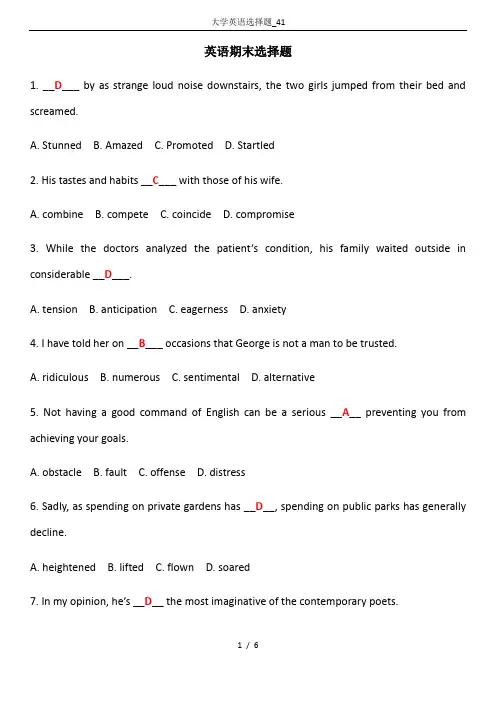 大学英语选择题_41

英语期末选择题

1. __D___ by as strange loud noise downstairs, the two girls jumped from their bed and screamed.

A. Stunned B. Amazed C. Promoted D. Startled

2. His tastes and habits __C___ with those of his wife.

A. combine B. compete C. coincide D. compromise

3. While the doctors analyzed the patient's condition, his family waited outside in considerable __D___.

A. tension B. anticipation C. eagerness D. anxiety

4. I have told her on __B___ occasions that George is not a man to be trusted.

A. ridiculous B. numerous C. sentimental D. alternative

5. Not having a good command of English can be a serious __A__ preventing you from achieving your goals.

A. obstacle B. fault C. offense D. distress

6. Sadly, as spending on private gardens has __D__, spending on public parks has generally decline.

A. heightened B. lifted C. flown D. soared

7. In my opinion, he's __D__ the most imaginative of the contemporary poets.

1 / 6